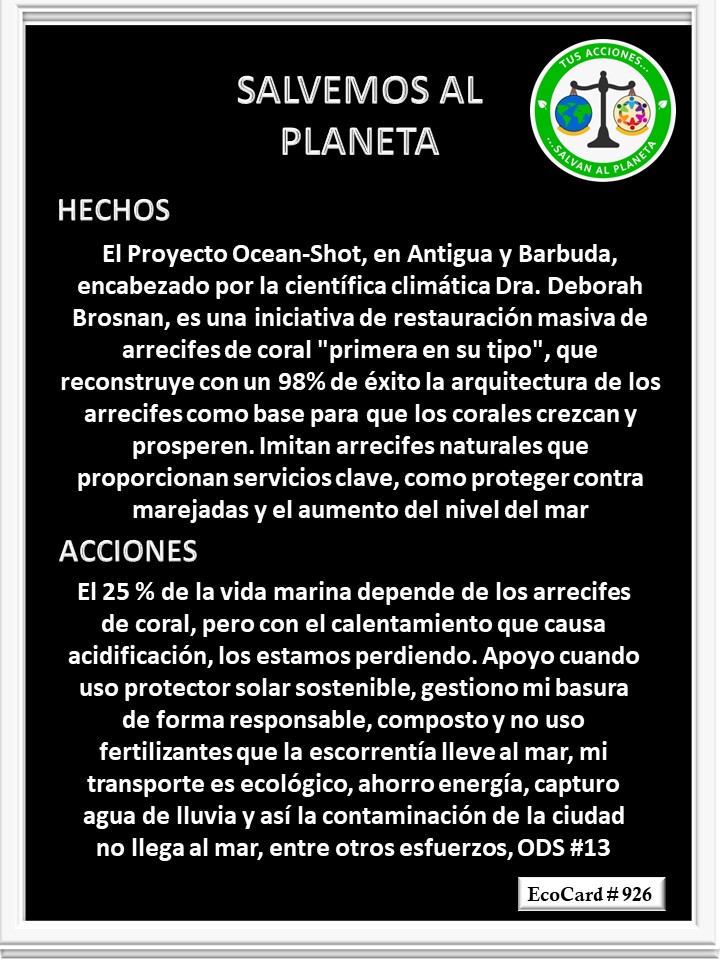 SALVEMOS AL PLANETA

TUS ACCIONES... ...SALVAN AL PLANETA

HECHOS

El Proyecto Ocean-Shot, en Antigua y Barbuda, encabezado por la científica climática Dra. Deborah Brosnan, es una iniciativa de restauración masiva de arrecifes de coral "primera en su tipo", que reconstruye con un 98% de éxito la arquitectura de los arrecifes como base para que los corales crezcan y prosperen. Imitan arrecifes naturales que proporcionan servicios clave, como proteger contra marejadas y el aumento del nivel del mar

ACCIONES

El 25 % de la vida marina depende de los arrecifes de coral, pero con el calentamiento que causa acidificación, los estamos perdiendo. Apoyo cuando uso protector solar sostenible, gestiono mi basura de forma responsable, composto y no uso fertilizantes que la escorrentía lleve al mar, mi transporte es ecológico, ahorro energía, capturo agua de lluvia y así la contaminación de la ciudad no llega al mar, entre otros esfuerzos, ODS #13

EcoCard # 926